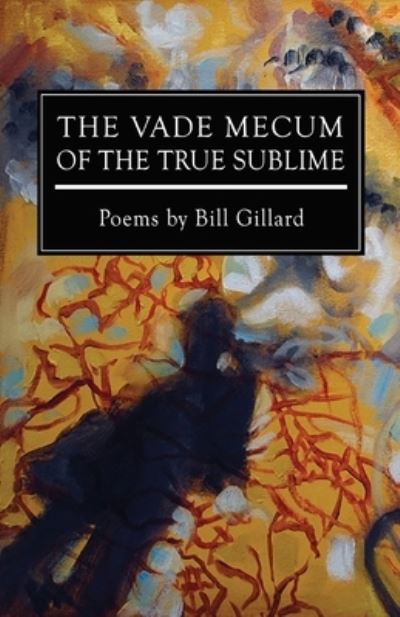 THE VADE MECUM OF THE TRUE SUBLIME

Poems by Bill Gillard